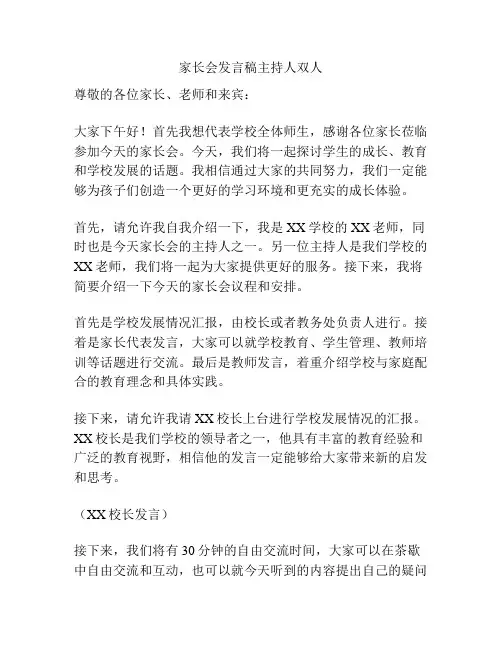 家长会发言稿主持人双人

尊敬的各位家长、老师和来宾：

大家下午好！首先我想代表学校全体师生，感谢各位家长莅临参加今天的家长会。今天，我们将一起探讨学生的成长、教育和学校发展的话题。我相信通过大家的共同努力，我们一定能够为孩子们创造一个更好的学习环境和更充实的成长体验。

首先，请允许我自我介绍一下，我是XX学校的XX老师，同时也是今天家长会的主持人之一。另一位主持人是我们学校的XX老师，我们将一起为大家提供更好的服务。接下来，我将简要介绍一下今天的家长会议程和安排。

首先是学校发展情况汇报，由校长或者教务处负责人进行。接着是家长代表发言，大家可以就学校教育、学生管理、教师培训等话题进行交流。最后是教师发言，着重介绍学校与家庭配合的教育理念和具体实践。

接下来，请允许我请XX校长上台进行学校发展情况的汇报。XX校长是我们学校的领导者之一，他具有丰富的教育经验和广泛的教育视野，相信他的发言一定能够给大家带来新的启发和思考。

（XX校长发言）

接下来，我们将有30分钟的自由交流时间，大家可以在茶歇中自由交流和互动，也可以就今天听到的内容提出自己的疑问